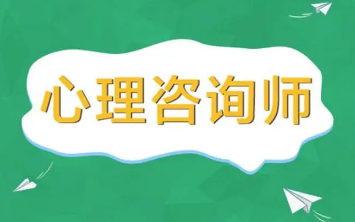 心理咨询师